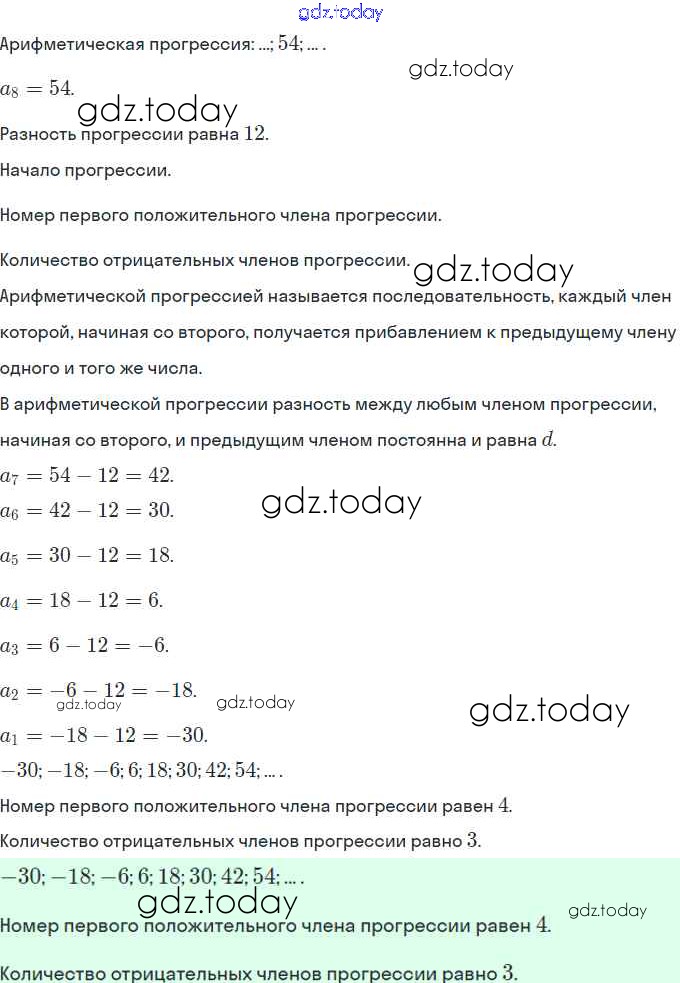 gdz.today
Арифметическая прогрессия: ...; $54$; ... .
gdz.today
$a_8 = 54$.
gdz.today
Разность прогрессии равна $12$.

Начало прогрессии.

Номер первого положительного члена прогрессии.

Количество отрицательных членов прогрессии.
gdz.today
Арифметической прогрессией называется последовательность, каждый член которой, начиная со второго, получается прибавлением к предыдущему члену одного и того же числа.

В арифметической прогрессии разность между любым членом прогрессии, начиная со второго, и предыдущим членом постоянна и равна $d$.

$a_7 = 54 - 12 = 42$.

$a_6 = 42 - 12 = 30$.
gdz.today
$a_5 = 30 - 12 = 18$.

$a_4 = 18 - 12 = 6$.

$a_3 = 6 - 12 = -6$.

$a_2 = -6 - 12 = -18$.
gdz.today
gdz.today
gdz.today
$a_1 = -18 - 12 = -30$.

$-30; -18; -6; 6; 18; 30; 42; 54; ...$ .

Номер первого положительного члена прогрессии равен $4$.

Количество отрицательных членов прогрессии равно $3$.

$-30; -18; -6; 6; 18; 30; 42; 54; ...$ .
gdz.today
gdz.today
Номер первого положительного члена прогрессии равен $4$.

Количество отрицательных членов прогрессии равно $3$.